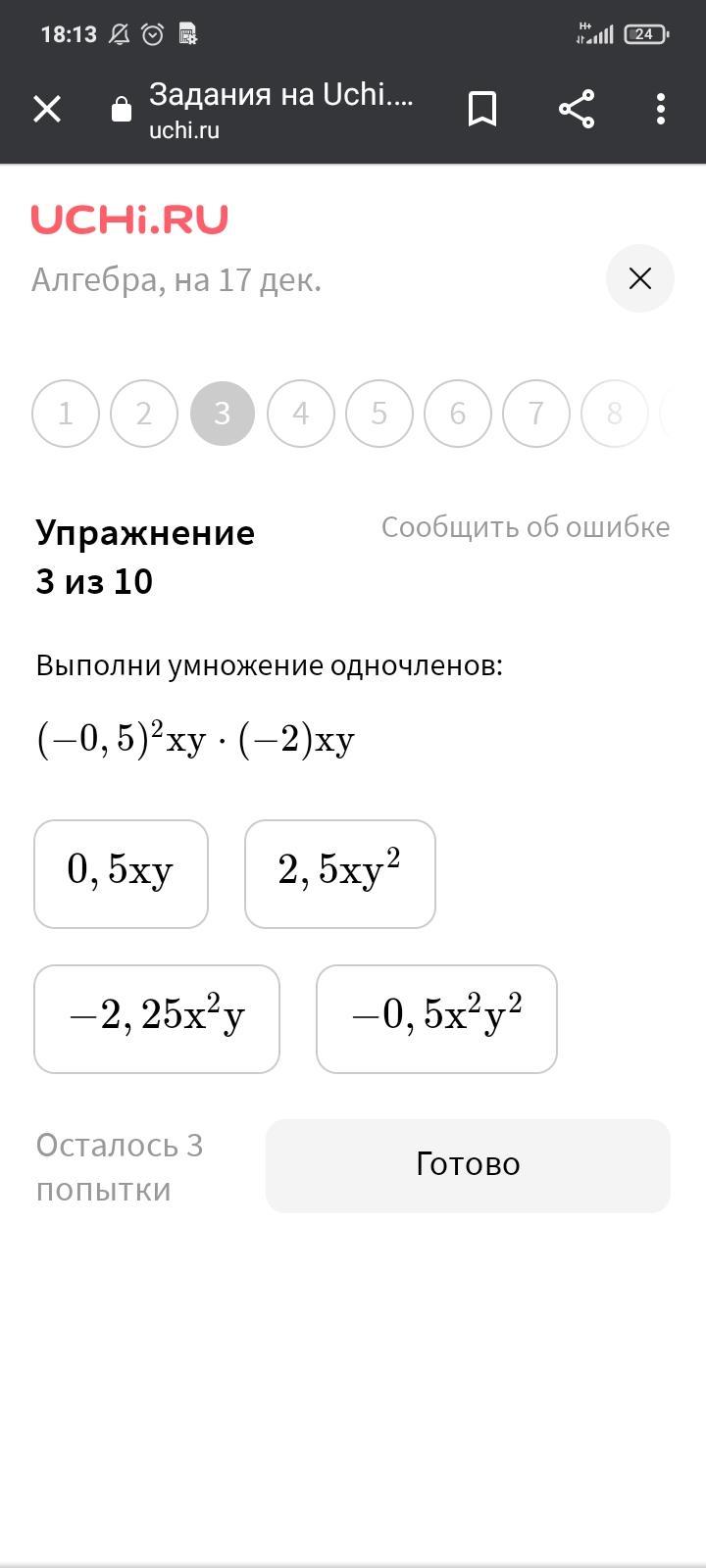 18:13 24

Задания на Uchi....
uchi.ru

UCHi.RU
Алгебра, на 17 дек.

1 2 3 4 5 6 7 8

Упражнение
3 из 10

Сообщить об ошибке

Выполни умножение одночленов:

$(-0,5)^2xy \cdot (-2)xy$

$0,5xy$

$2,5xy^2$

$-2,25x^2y$

$-0,5x^2y^2$

Осталось 3 попытки

Готово